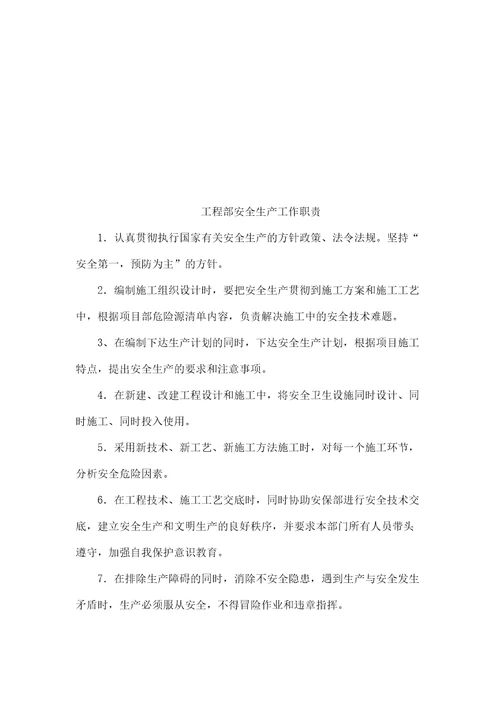 工程部安全生产工作职责

1．认真贯彻执行国家有关安全生产的方针政策、法令法规。坚持“安全第一，预防为主”的方针。

2．编制施工组织设计时，要把安全生产贯彻到施工方案和施工工艺中，根据项目部危险源清单内容，负责解决施工中的安全技术难题。

3、在编制下达生产计划的同时，下达安全生产计划，根据项目施工特点，提出安全生产的要求和注意事项。

4．在新建、改建工程设计和施工中，将安全卫生设施同时设计、同时施工、同时投入使用。

5．采用新技术、新工艺、新施工方法施工时，对每一个施工环节，分析安全危险因素。

6．在工程技术、施工工艺交底时，同时协助安保部进行安全技术交底，建立安全生产和文明生产的良好秩序，并要求本部门所有人员带头遵守，加强自我保护意识教育。

7．在排除生产障碍的同时，消除不安全隐患，遇到生产与安全发生矛盾时，生产必须服从安全，不得冒险作业和违章指挥。